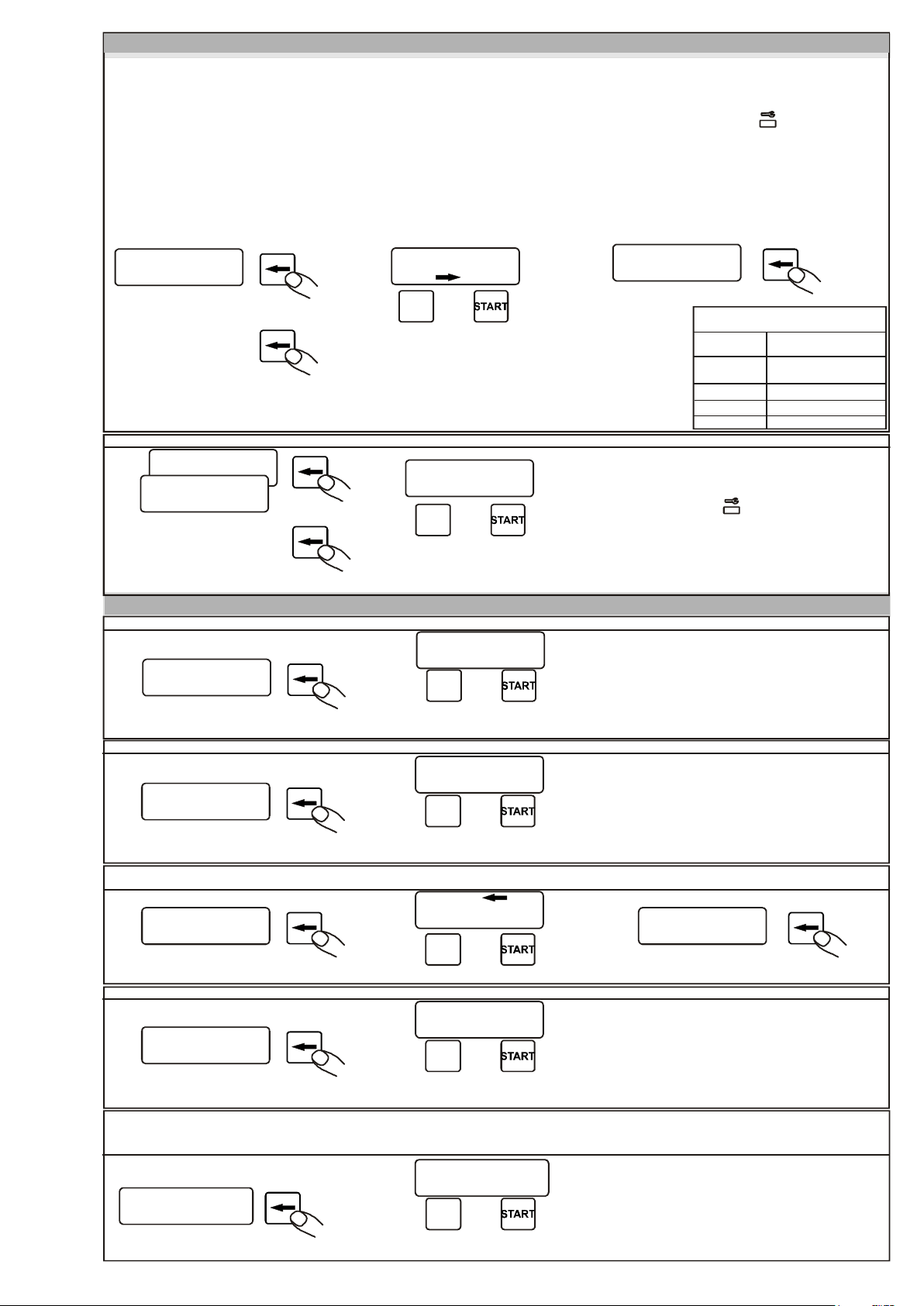 START

START

START

START

START

START

START